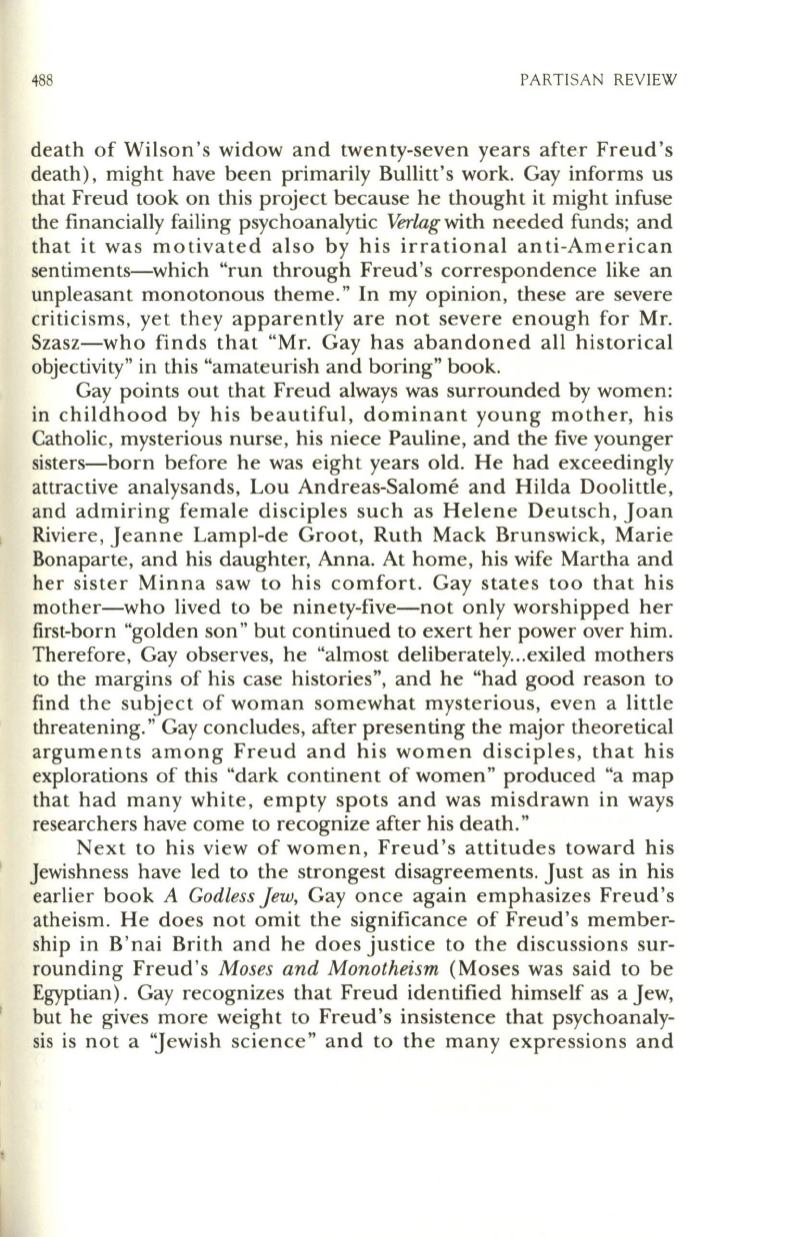 488 PARTISAN REVIEW

death of Wilson's widow and twenty-seven years after Freud's death), might have been primarily Bullitt's work. Gay informs us that Freud took on this project because he thought it might infuse the financially failing psychoanalytic Verlag with needed funds; and that it was motivated also by his irrational anti-American sentiments—which "run through Freud's correspondence like an unpleasant monotonous theme." In my opinion, these are severe criticisms, yet they apparently are not severe enough for Mr. Szasz—who finds that "Mr. Gay has abandoned all historical objectivity" in this "amateurish and boring" book.

Gay points out that Freud always was surrounded by women: in childhood by his beautiful, dominant young mother, his Catholic, mysterious nurse, his niece Pauline, and the five younger sisters—born before he was eight years old. He had exceedingly attractive analysands, Lou Andreas-Salomé and Hilda Doolittle, and admiring female disciples such as Helene Deutsch, Joan Riviere, Jeanne Lampl-de Groot, Ruth Mack Brunswick, Marie Bonaparte, and his daughter, Anna. At home, his wife Martha and her sister Minna saw to his comfort. Gay states too that his mother—who lived to be ninety-five—not only worshipped her first-born "golden son" but continued to exert her power over him. Therefore, Gay observes, he "almost deliberately...exiled mothers to the margins of his case histories", and he "had good reason to find the subject of woman somewhat mysterious, even a little threatening." Gay concludes, after presenting the major theoretical arguments among Freud and his women disciples, that his explorations of this "dark continent of women" produced "a map that had many white, empty spots and was misdrawn in ways researchers have come to recognize after his death."

Next to his view of women, Freud's attitudes toward his Jewishness have led to the strongest disagreements. Just as in his earlier book A Godless Jew, Gay once again emphasizes Freud's atheism. He does not omit the significance of Freud's membership in B'nai Brith and he does justice to the discussions surrounding Freud's Moses and Monotheism (Moses was said to be Egyptian). Gay recognizes that Freud identified himself as a Jew, but he gives more weight to Freud's insistence that psychoanalysis is not a "Jewish science" and to the many expressions and